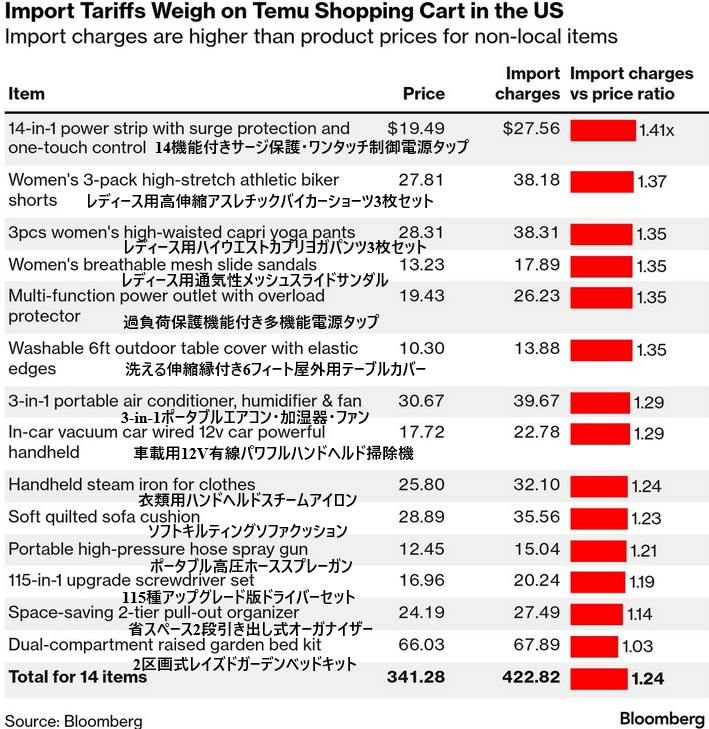 Import Tariffs Weigh on Temu Shopping Cart in the US
Import charges are higher than product prices for non-local items

| Item | Price | Import charges | Import charges vs price ratio |
|---|---|---|---|
| 14-in-1 power strip with surge protection and one-touch control 14機能付きサージ保護・ワンタッチ制御電源タップ | $19.49 | $27.56 | 1.41x |
| Women's 3-pack high-stretch athletic biker shorts レディース用高伸縮アスレチックバイカーショーツ3枚セット | 27.81 | 38.18 | 1.37 |
| 3pcs women's high-waisted capri yoga pants レディース用ハイウエストカプリヨガパンツ3枚セット | 28.31 | 38.31 | 1.35 |
| Women's breathable mesh slide sandals レディース用通気性メッシュスライドサンダル | 13.23 | 17.89 | 1.35 |
| Multi-function power outlet with overload protector 過負荷保護機能付き多機能電源タップ | 19.43 | 26.23 | 1.35 |
| Washable 6ft outdoor table cover with elastic edges 洗える伸縮縁付き6フィート屋外用テーブルカバー | 10.30 | 13.88 | 1.35 |
| 3-in-1 portable air conditioner, humidifier & fan 3-in-1ポータブルエアコン・加湿器・ファン | 30.67 | 39.67 | 1.29 |
| In-car vacuum car wired 12v car powerful handheld 車載用12V有線パワフルハンドヘルド掃除機 | 17.72 | 22.78 | 1.29 |
| Handheld steam iron for clothes 衣類用ハンドヘルドスチームアイロン | 25.80 | 32.10 | 1.24 |
| Soft quilted sofa cushion ソフトキルティングソファクッション | 28.89 | 35.56 | 1.23 |
| Portable high-pressure hose spray gun ポータブル高圧ホーススプレーガン | 12.45 | 15.04 | 1.21 |
| 115-in-1 upgrade screwdriver set 115種アップグレード版ドライバーセット | 16.96 | 20.24 | 1.19 |
| Space-saving 2-tier pull-out organizer 省スペース2段引き出し式オーガナイザー | 24.19 | 27.49 | 1.14 |
| Dual-compartment raised garden bed kit 2区画式レイズドガーデンベッドキット | 66.03 | 67.89 | 1.03 |
| Total for 14 items | 341.28 | 422.82 | 1.24 |

Source: Bloomberg
Bloomberg